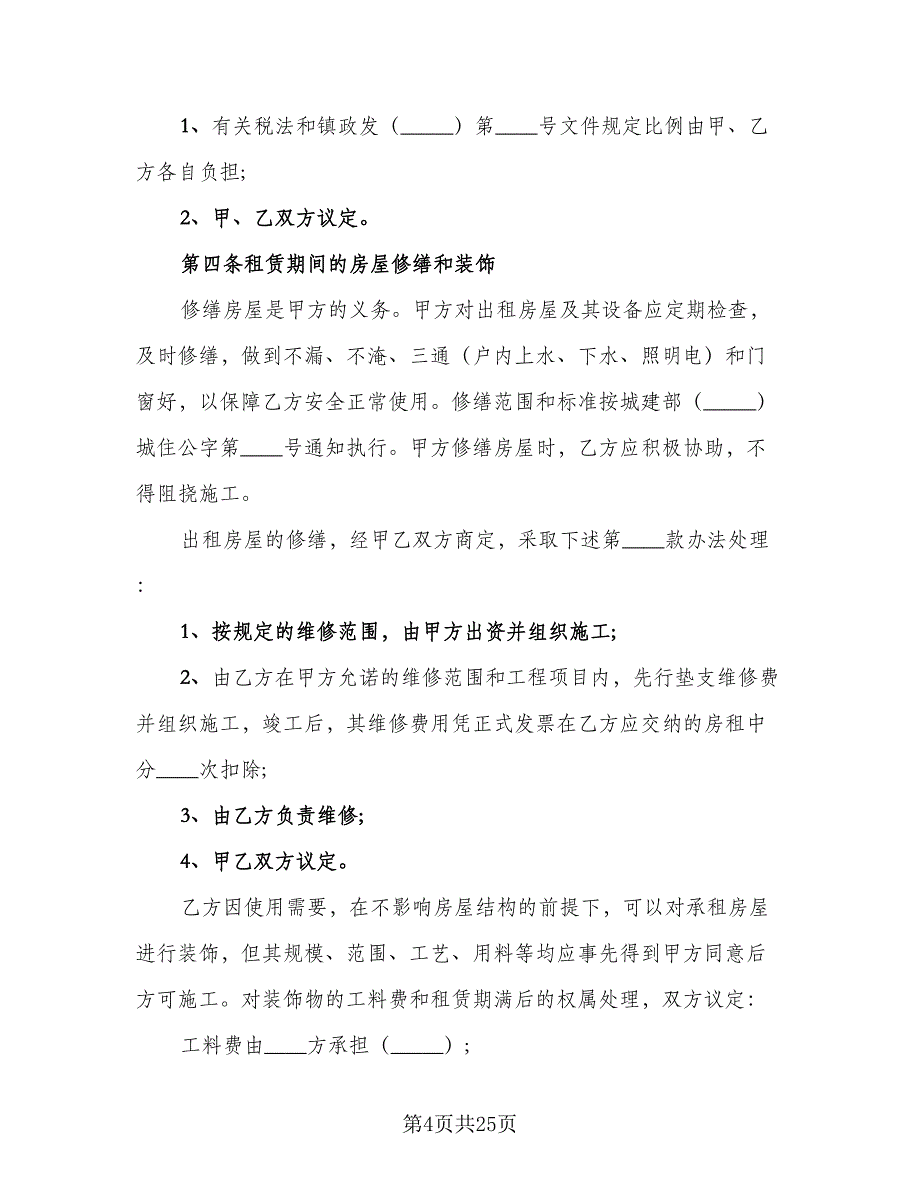 1、有关税法和镇政发（_____）第____号文件规定比例由甲、乙方各自负担;

2、甲、乙双方议定。

第四条租赁期间的房屋修缮和装饰

修缮房屋是甲方的义务。甲方对出租房屋及其设备应定期检查，及时修缮，做到不漏、不淹、三通（户内上水、下水、照明电）和门窗好，以保障乙方安全正常使用。修缮范围和标准按城建部（_____）城住公字第____号通知执行。甲方修缮房屋时，乙方应积极协助，不得阻挠施工。

出租房屋的修缮，经甲乙双方商定，采取下述第____款办法处理:

1、按规定的维修范围，由甲方出资并组织施工;

2、由乙方在甲方允诺的维修范围和工程项目内，先行垫支维修费并组织施工，竣工后，其维修费用凭正式发票在乙方应交纳的房租中分____次扣除;

3、由乙方负责维修;

4、甲乙双方议定。

乙方因使用需要，在不影响房屋结构的前提下，可以对承租房屋进行装饰，但其规模、范围、工艺、用料等均应事先得到甲方同意后方可施工。对装饰物的工料费和租赁期满后的权属处理，双方议定:

工料费由____方承担（_____）;

第4页共25页